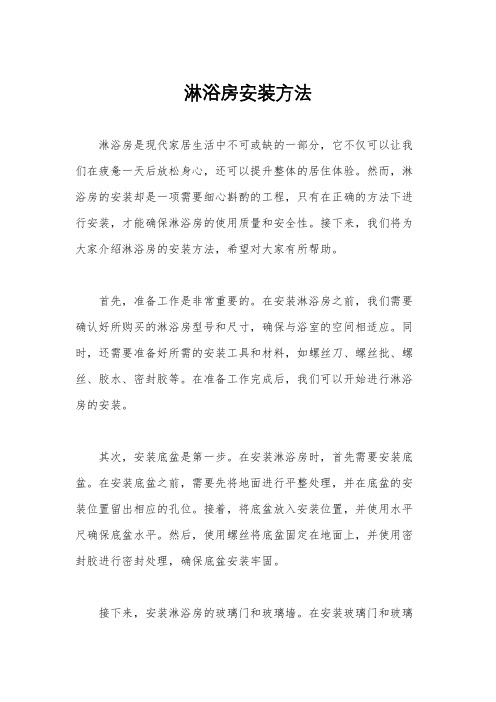 淋浴房安装方法

淋浴房是现代家居生活中不可或缺的一部分，它不仅可以让我们在疲惫一天后放松身心，还可以提升整体的居住体验。然而，淋浴房的安装却是一项需要细心斟酌的工程，只有在正确的方法下进行安装，才能确保淋浴房的使用质量和安全性。接下来，我们将为大家介绍淋浴房的安装方法，希望对大家有所帮助。

首先，准备工作是非常重要的。在安装淋浴房之前，我们需要确认好所购买的淋浴房型号和尺寸，确保与浴室的空间相适应。同时，还需要准备好所需的安装工具和材料，如螺丝刀、螺丝批、螺丝、胶水、密封胶等。在准备工作完成后，我们可以开始进行淋浴房的安装。

其次，安装底盆是第一步。在安装淋浴房时，首先需要安装底盆。在安装底盆之前，需要先将地面进行平整处理，并在底盆的安装位置留出相应的孔位。接着，将底盆放入安装位置，并使用水平尺确保底盆水平。然后，使用螺丝将底盆固定在地面上，并使用密封胶进行密封处理，确保底盆安装牢固。

接下来，安装淋浴房的玻璃门和玻璃墙。在安装玻璃门和玻璃